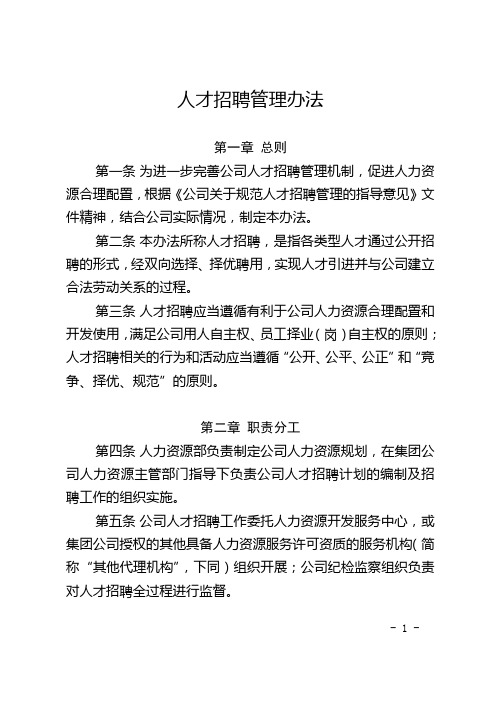 人才招聘管理办法

第一章 总则

第一条 为进一步完善公司人才招聘管理机制，促进人力资源合理配置，根据《公司关于规范人才招聘管理的指导意见》文件精神，结合公司实际情况，制定本办法。

第二条 本办法所称人才招聘，是指各类型人才通过公开招聘的形式，经双向选择、择优聘用，实现人才引进并与公司建立合法劳动关系的过程。

第三条 人才招聘应当遵循有利于公司人力资源合理配置和开发使用，满足公司用人自主权、员工择业（岗）自主权的原则；人才招聘相关的行为和活动应当遵循“公开、公平、公正”和“竞争、择优、规范”的原则。

第二章 职责分工

第四条 人力资源部负责制定公司人力资源规划，在集团公司人力资源主管部门指导下负责公司人才招聘计划的编制及招聘工作的组织实施。

第五条 公司人才招聘工作委托人力资源开发服务中心，或集团公司授权的其他具备人力资源服务许可资质的服务机构（简称“其他代理机构”，下同）组织开展；公司纪检监察组织负责对人才招聘全过程进行监督。

- 1 -